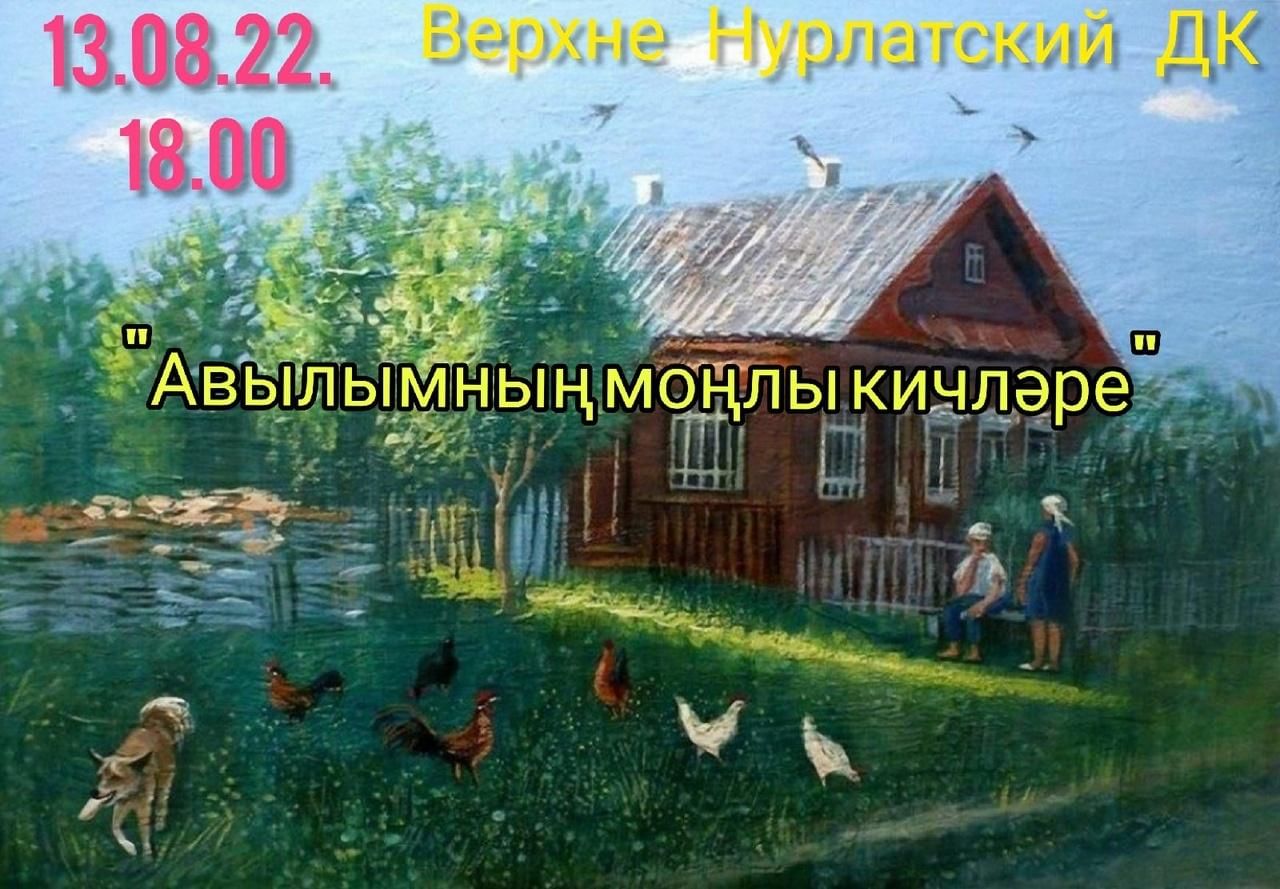 13.08.22.
18.00

Верхне Нурлатский ДК

"Авылымның моңлы кичләре"